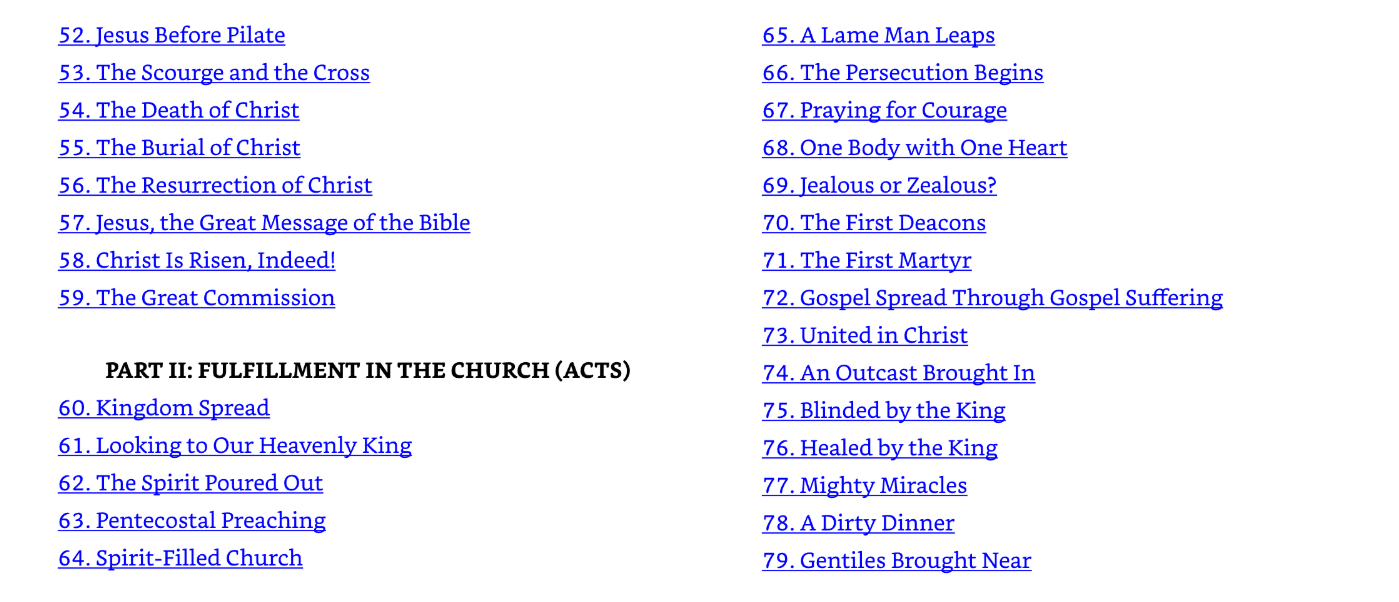 52. Jesus Before Pilate
53. The Scourge and the Cross
54. The Death of Christ
55. The Burial of Christ
56. The Resurrection of Christ
57. Jesus, the Great Message of the Bible
58. Christ Is Risen, Indeed!
59. The Great Commission

PART II: FULFILLMENT IN THE CHURCH (ACTS)
60. Kingdom Spread
61. Looking to Our Heavenly King
62. The Spirit Poured Out
63. Pentecostal Preaching
64. Spirit-Filled Church

65. A Lame Man Leaps
66. The Persecution Begins
67. Praying for Courage
68. One Body with One Heart
69. Jealous or Zealous?
70. The First Deacons
71. The First Martyr
72. Gospel Spread Through Gospel Suffering
73. United in Christ
74. An Outcast Brought In
75. Blinded by the King
76. Healed by the King
77. Mighty Miracles
78. A Dirty Dinner
79. Gentiles Brought Near